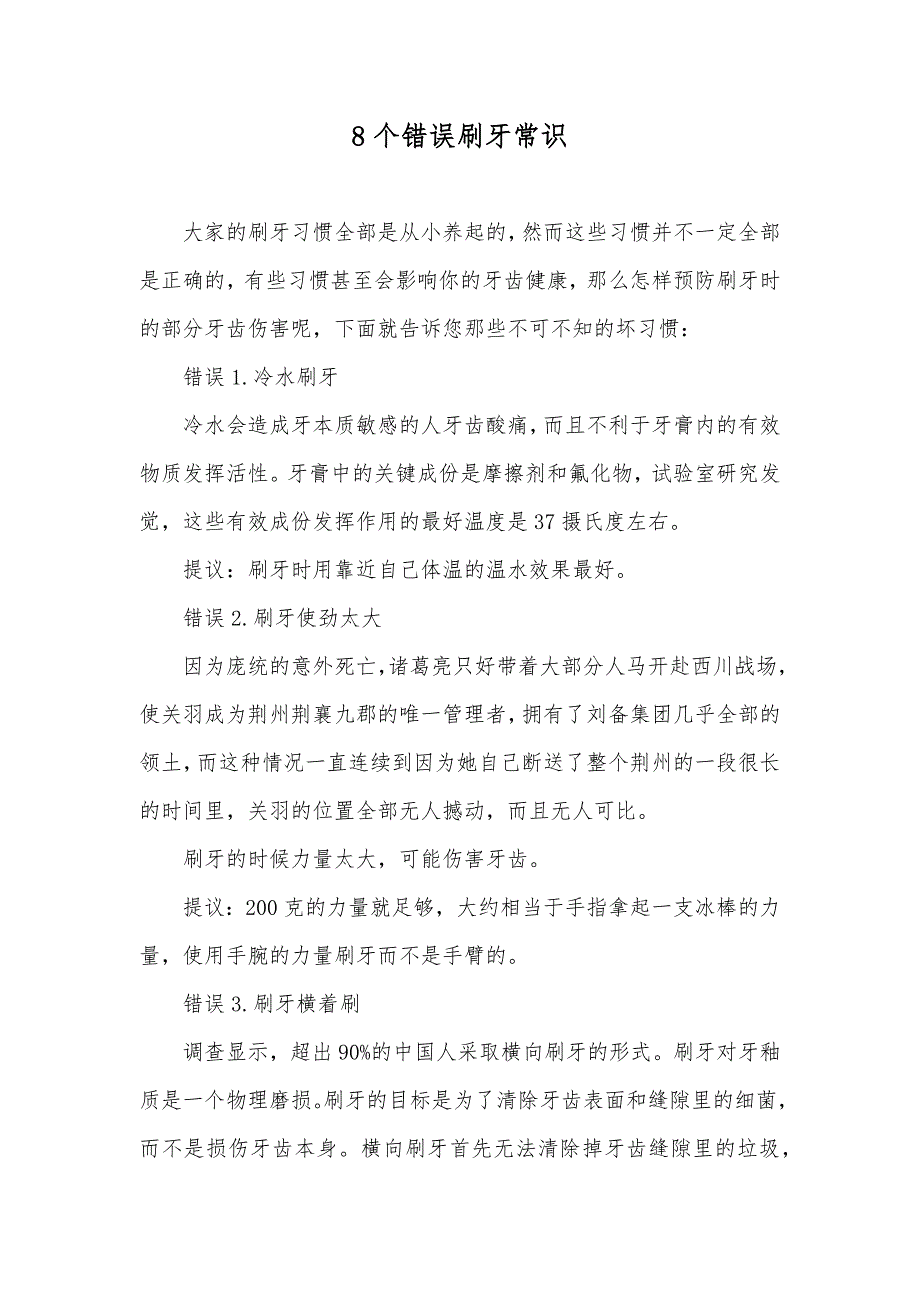 8个错误刷牙常识

大家的刷牙习惯全部是从小养起的，然而这些习惯并不一定全部是正确的，有些习惯甚至会影响你的牙齿健康，那么怎样预防刷牙时的部分牙齿伤害呢，下面就告诉您那些不可不知的坏习惯：

错误1.冷水刷牙

冷水会造成牙本质敏感的人牙齿酸痛，而且不利于牙膏内的有效物质发挥活性。牙膏中的关键成份是摩擦剂和氟化物，试验室研究发觉，这些有效成份发挥作用的最好温度是37摄氏度左右。

提议：刷牙时用靠近自己体温的温水效果最好。

错误2.刷牙使劲太大

因为庞统的意外死亡，诸葛亮只好带着大部分人马开赴西川战场，使关羽成为荆州荆襄九郡的唯一管理者，拥有了刘备集团几乎全部的领土，而这种情况一直连续到因为她自己断送了整个荆州的一段很长的时间里，关羽的位置全部无人撼动，而且无人可比。

刷牙的时候力量太大，可能伤害牙齿。

提议：200克的力量就足够，大约相当于手指拿起一支冰棒的力量，使用手腕的力量刷牙而不是手臂的。

错误3.刷牙横着刷

调查显示，超出90%的中国人采取横向刷牙的形式。刷牙对牙釉质是一个物理磨损。刷牙的目标是为了清除牙齿表面和缝隙里的细菌，而不是损伤牙齿本身。横向刷牙首先无法清除掉牙齿缝隙里的垃圾，